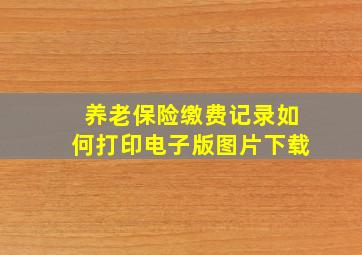 养老保险缴费记录如何打印电子版图片下载